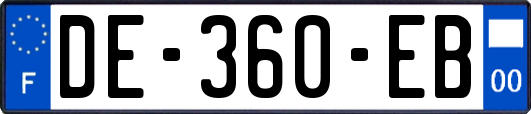 F

DE-360-EB

00